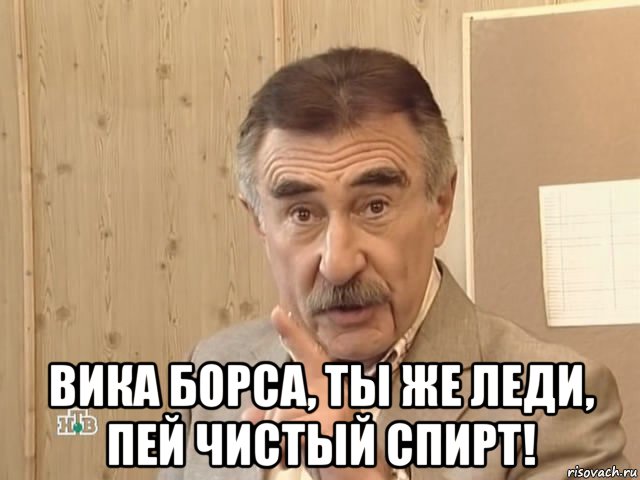 ВИКА БОРСА, ТЫ ЖЕ ЛЕДИ, ПЕЙ ЧИСТЫЙ СПИРТ!

НТВ

risovach.ru